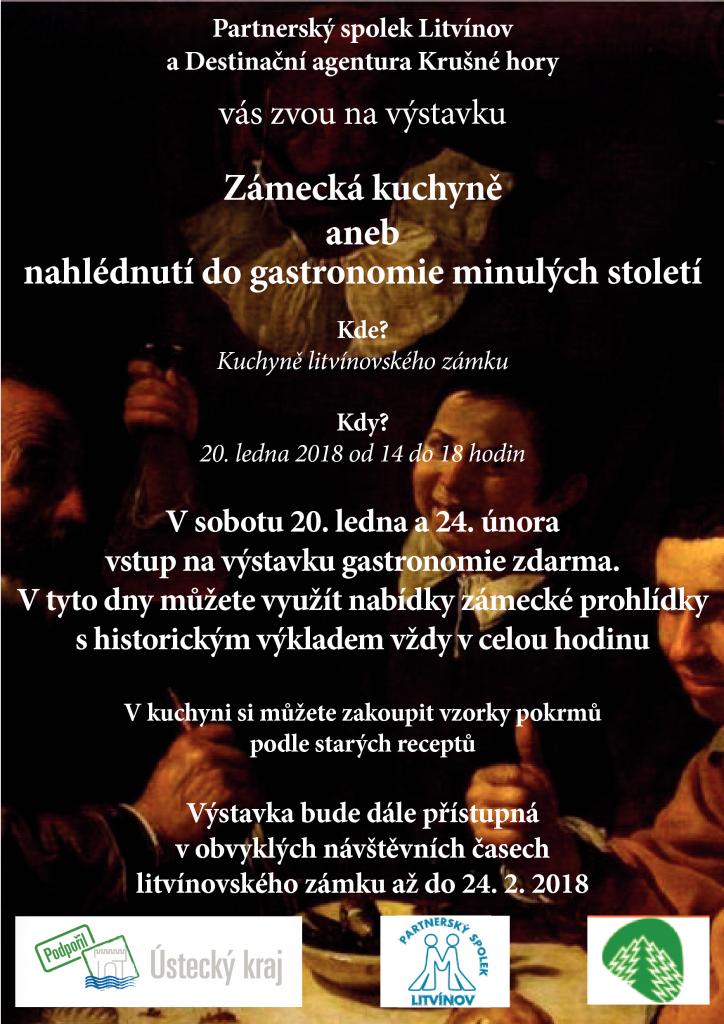 Partnerský spolek Litvínov
a Destinační agentura Krušné hory

vás zvou na výstavku

Zámecká kuchyně
aneb
nahlédnutí do gastronomie minulých století

Kde?
Kuchyně litvínovského zámku

Kdy?
20. ledna 2018 od 14 do 18 hodin

V sobotu 20. ledna a 24. února
vstup na výstavku gastronomie zdarma.
V tyto dny můžete využít nabídky zámecké prohlídky
s historickým výkladem vždy v celou hodinu

V kuchyni si můžete zakoupit vzorky pokrmů
podle starých receptů

Výstavka bude dále přístupná
v obvyklých návštěvních časech
litvínovského zámku až do 24. 2. 2018

Podpořil Ústecký kraj

PARTNERSKÝ SPOLEK LITVÍNOV